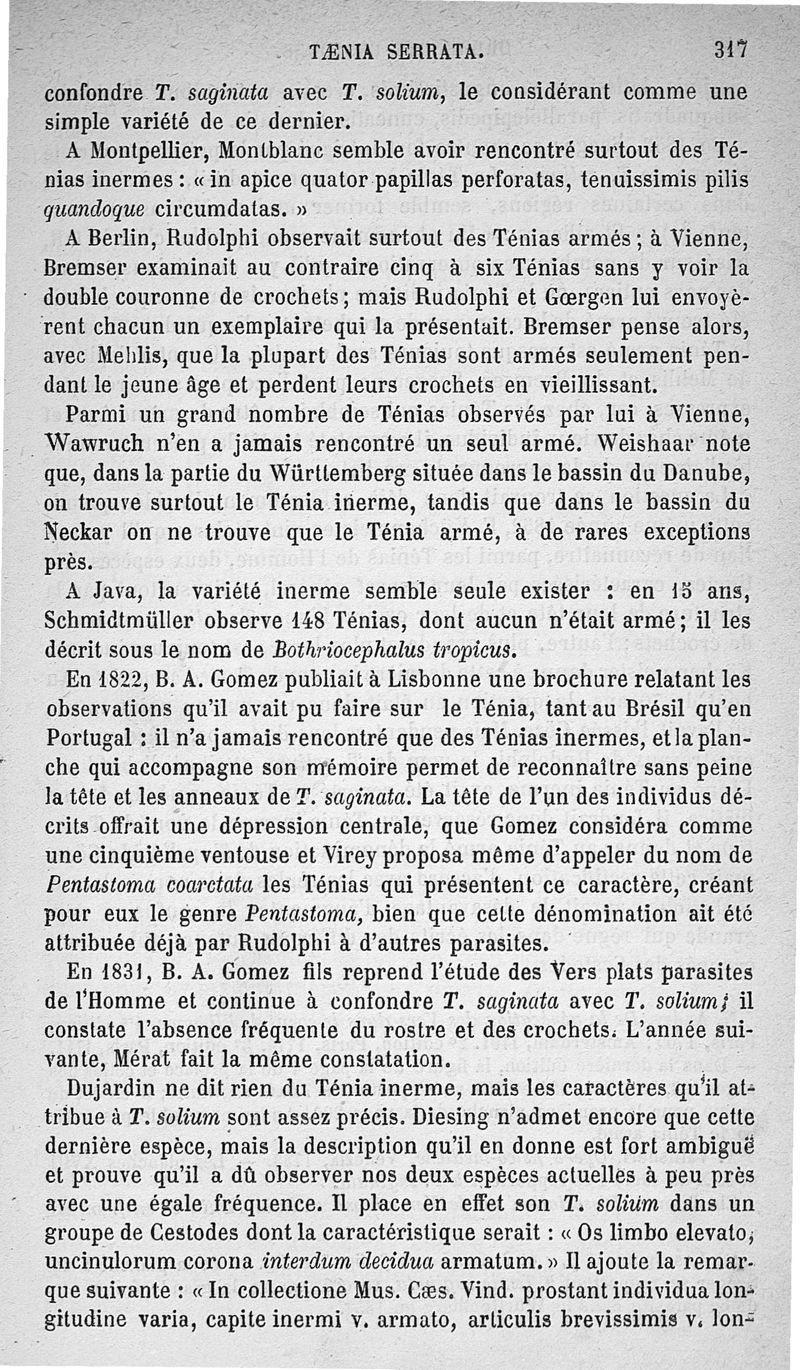 TÆNIA SERRATA. 317

confondre T. saginata avec T. solium, le considérant comme une simple variété de ce dernier.

A Montpellier, Montblanc semble avoir rencontré surtout des Ténias inermes : « in apice quator papillas perforatas, tenuissimis pilis quandoque circumdatas. »

A Berlin, Rudolphi observait surtout des Ténias armés ; à Vienne, Bremser examinait au contraire cinq à six Ténias sans y voir la double couronne de crochets ; mais Rudolphi et Gœrgen lui envoyèrent chacun un exemplaire qui la présentait. Bremser pense alors, avec Mehlis, que la plupart des Ténias sont armés seulement pendant le jeune âge et perdent leurs crochets en vieillissant.

Parmi un grand nombre de Ténias observés par lui à Vienne, Wawruch n'en a jamais rencontré un seul armé. Weishaar note que, dans la partie du Württemberg située dans le bassin du Danube, on trouve surtout le Ténia inerme, tandis que dans le bassin du Neckar on ne trouve que le Ténia armé, à de rares exceptions près.

A Java, la variété inerme semble seule exister : en 15 ans, Schmidtmüller observe 148 Ténias, dont aucun n'était armé ; il les décrit sous le nom de Bothriocephalus tropicus.

En 1822, B. A. Gomez publiait à Lisbonne une brochure relatant les observations qu'il avait pu faire sur le Ténia, tant au Brésil qu'en Portugal : il n'a jamais rencontré que des Ténias inermes, et la planche qui accompagne son mémoire permet de reconnaître sans peine la tête et les anneaux de T. saginata. La tête de l'un des individus décrits offrait une dépression centrale, que Gomez considéra comme une cinquième ventouse et Virey proposa même d'appeler du nom de Pentastoma coarctata les Ténias qui présentent ce caractère, créant pour eux le genre Pentastoma, bien que cette dénomination ait été attribuée déjà par Rudolphi à d'autres parasites.

En 1831, B. A. Gomez fils reprend l'étude des Vers plats parasites de l'Homme et continue à confondre T. saginata avec T. solium ; il constate l'absence fréquente du rostre et des crochets. L'année suivante, Mérat fait la même constatation.

Dujardin ne dit rien du Ténia inerme, mais les caractères qu'il attribue à T. solium sont assez précis. Diesing n'admet encore que cette dernière espèce, mais la description qu'il en donne est fort ambiguë et prouve qu'il a dû observer nos deux espèces actuelles à peu près avec une égale fréquence. Il place en effet son T. solium dans un groupe de Cestodes dont la caractéristique serait : « Os limbo elevato, uncinulorum corona interdum decidua armatum. » Il ajoute la remarque suivante : « In collectione Mus. Cæs. Vind. prostant individua longitudine varia, capite inermi v. armato, articulis brevissimis v. lon-